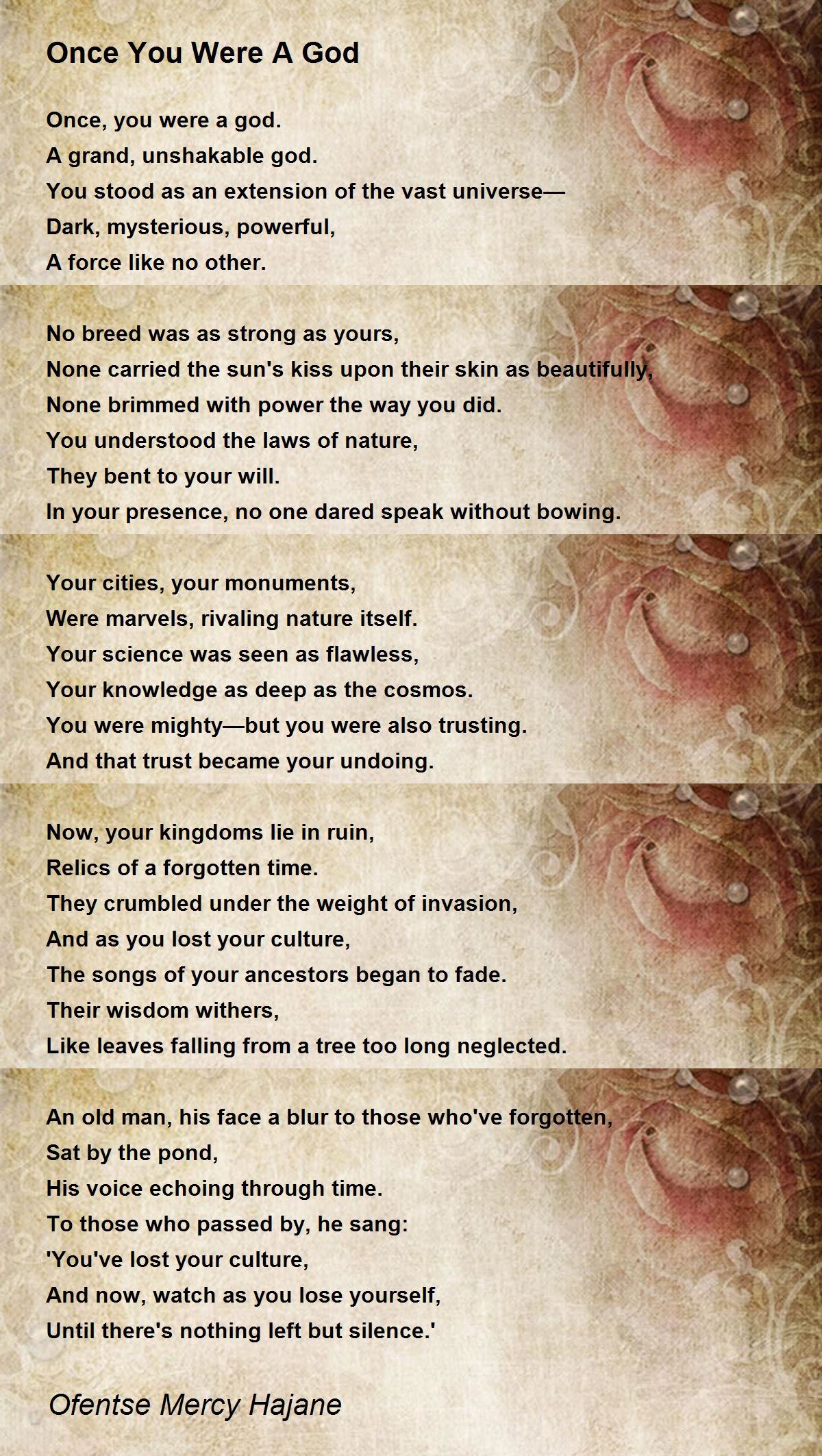 Once You Were A God

Once, you were a god.
A grand, unshakable god.
You stood as an extension of the vast universe—
Dark, mysterious, powerful,
A force like no other.

No breed was as strong as yours,
None carried the sun's kiss upon their skin as beautifully,
None brimmed with power the way you did.
You understood the laws of nature,
They bent to your will.
In your presence, no one dared speak without bowing.

Your cities, your monuments,
Were marvels, rivaling nature itself.
Your science was seen as flawless,
Your knowledge as deep as the cosmos.
You were mighty—but you were also trusting.
And that trust became your undoing.

Now, your kingdoms lie in ruin,
Relics of a forgotten time.
They crumbled under the weight of invasion,
And as you lost your culture,
The songs of your ancestors began to fade.
Their wisdom withers,
Like leaves falling from a tree too long neglected.

An old man, his face a blur to those who've forgotten,
Sat by the pond,
His voice echoing through time.
To those who passed by, he sang:
'You've lost your culture,
And now, watch as you lose yourself,
Until there's nothing left but silence.'

Ofentse Mercy Hajane